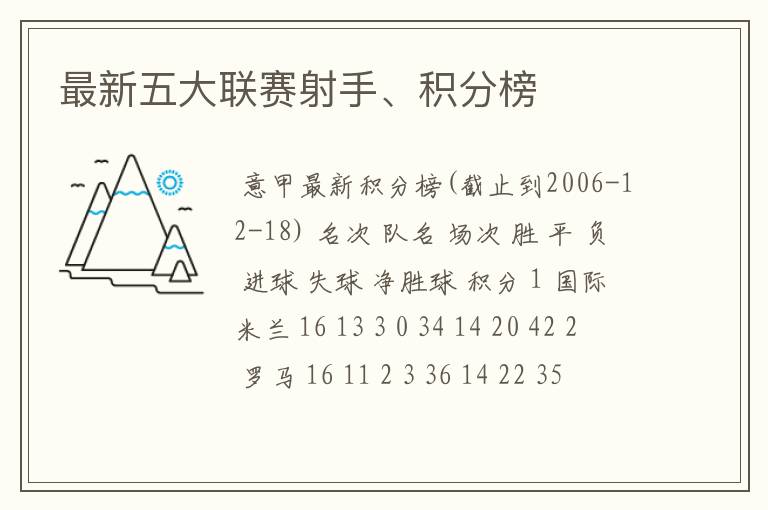 最新五大联赛射手、积分榜

意甲最新积分榜(截止到2006-12-18) 名次 队名 场次 胜 平 负 进球 失球 净胜球 积分 1 国际米兰 16 13 3 0 34 14 20 42 2 罗马 16 11 2 3 36 14 22 35